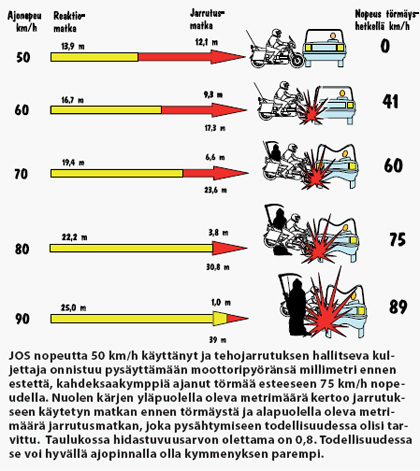 Ajonopeus km/h

Reaktiomatka

Jarrutusmatka

Nopeus törmäyshetkellä km/h

50

13,9 m

12,1 m

0

60

16,7 m

9,3 m

17,3 m

41

70

19,4 m

6,6 m

23,6 m

60

80

22,2 m

3,8 m

30,8 m

75

90

25,0 m

1,0 m

39 m

89

JOS nopeutta 50 km/h käyttänyt ja tehojarrutuksen hallitseva kuljettaja onnistuu pysäyttämään moottoripyöränsä millimetri ennen estettä, kahdeksaakymppiä ajanut törmää esteeseen 75 km/h nopeudella. Nuolen kärjen yläpuolella oleva metrimäärä kertoo jarrutukseen käytetyn matkan ennen törmäystä ja alapuolella oleva metrimäärä jarrutusmatkan, joka pysähtymiseen todellisuudessa olisi tarvittu. Taulukossa hidastuvuusarvon olettama on 0,8. Todellisuudessa se voi hyvällä ajopinnalla olla kymmenyksen parempi.